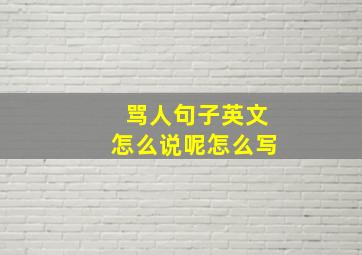 骂人句子英文
怎么说呢怎么写